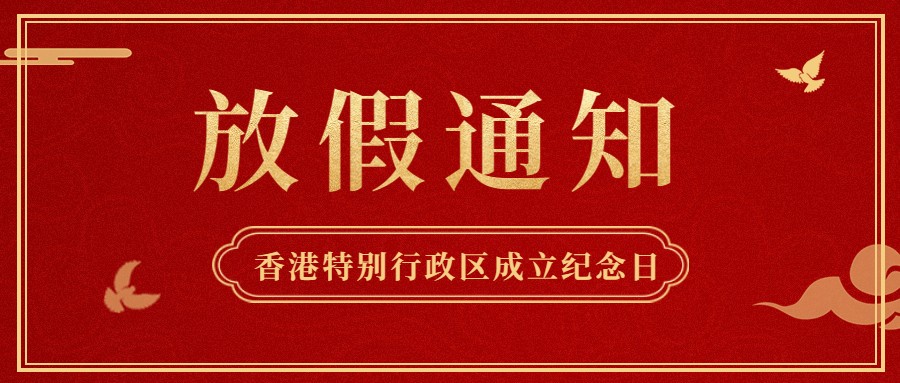 放假通知

香港特别行政区成立纪念日